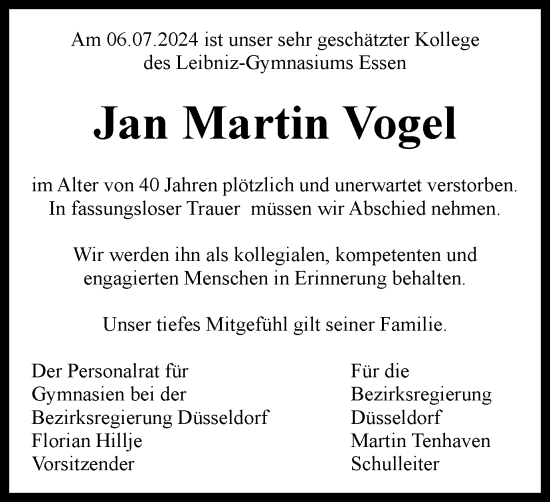 Am 06.07.2024 ist unser sehr geschätzter Kollege des Leibniz-Gymnasiums Essen

Jan Martin Vogel

im Alter von 40 Jahren plötzlich und unerwartet verstorben. In fassungsloser Trauer  müssen wir Abschied nehmen.

Wir werden ihn als kollegialen, kompetenten und engagierten Menschen in Erinnerung behalten.

Unser tiefes Mitgefühl gilt seiner Familie.

Der Personalrat für
Gymnasien bei der
Bezirksregierung Düsseldorf
Florian Hillje
Vorsitzender

Für die
Bezirksregierung
Düsseldorf
Martin Tenhaven
Schulleiter